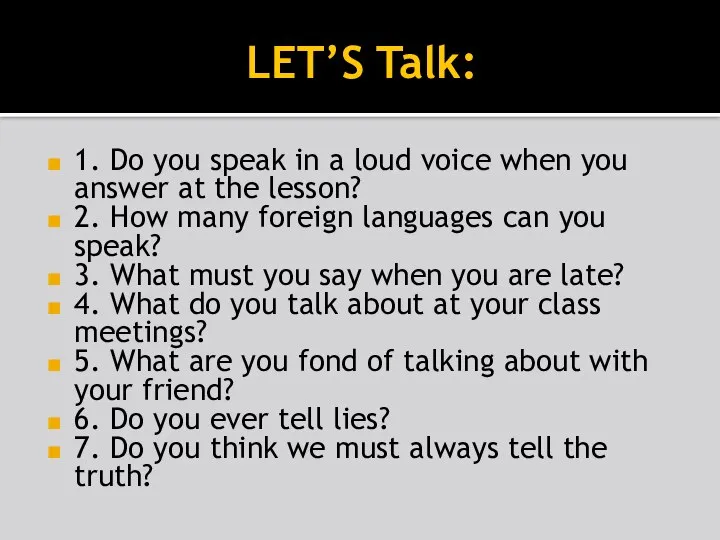 LET’S Talk:

1. Do you speak in a loud voice when you answer at the lesson?
2. How many foreign languages can you speak?
3. What must you say when you are late?
4. What do you talk about at your class meetings?
5. What are you fond of talking about with your friend?
6. Do you ever tell lies?
7. Do you think we must always tell the truth?